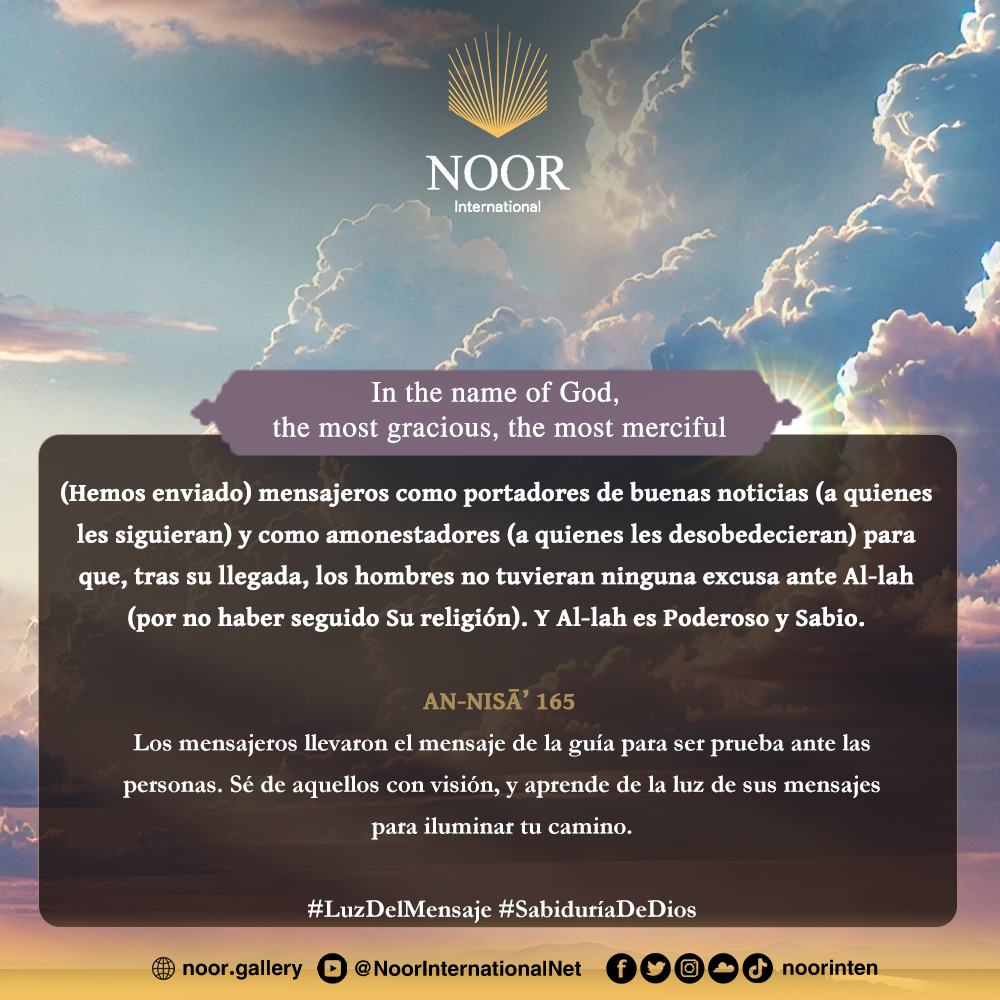 NOOR
International

In the name of God,
the most gracious, the most merciful

(Hemos enviado) mensajeros como portadores de buenas noticias (a quienes les siguieran) y como amonestadores (a quienes les desobedecieran) para que, tras su llegada, los hombres no tuvieran ninguna excusa ante Al-lah (por no haber seguido Su religión). Y Al-lah es Poderoso y Sabio.

AN-NISĀ' 165

Los mensajeros llevaron el mensaje de la guía para ser prueba ante las personas. Sé de aquellos con visión, y aprende de la luz de sus mensajes para iluminar tu camino.

#LuzDelMensaje #SabiduríaDeDios

noor.gallery @NoorInternationalNet noorinten